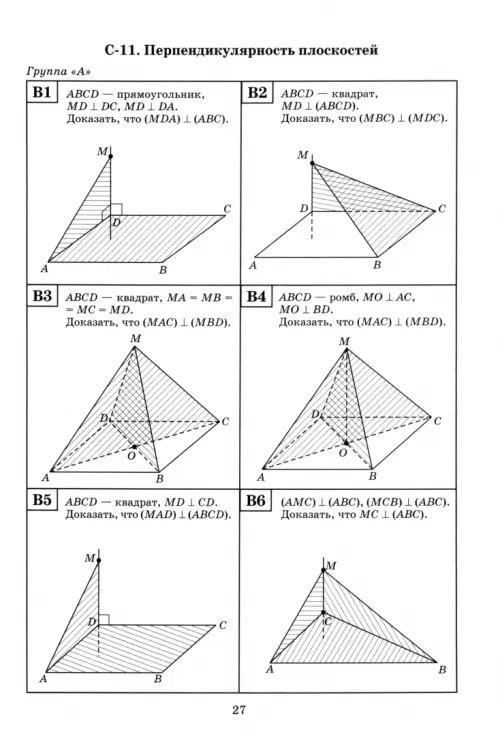 С-11. Перпендикулярность плоскостей

Группа «А»

B1

$ABCD$ — прямоугольник, $MD \perp DC$, $MD \perp DA$. Доказать, что $(MDA) \perp (ABC)$.

M
D
C
A
B

B2

$ABCD$ — квадрат, $MD \perp (ABCD)$. Доказать, что $(MBC) \perp (MDC)$.

M
D
C
A
B

B3

$ABCD$ — квадрат, $MA = MB = MC = MD$. Доказать, что $(MAC) \perp (MBD)$.

M
D
C
O
A
B

B4

$ABCD$ — ромб, $MO \perp AC$, $MO \perp BD$. Доказать, что $(MAC) \perp (MBD)$.

M
D
C
O
A
B

B5

$ABCD$ — квадрат, $MD \perp CD$. Доказать, что $(MAD) \perp (ABCD)$.

M
D
C
A
B

B6

$(AMC) \perp (ABC)$, $(MCB) \perp (ABC)$. Доказать, что $MC \perp (ABC)$.

M
C
A
B

27